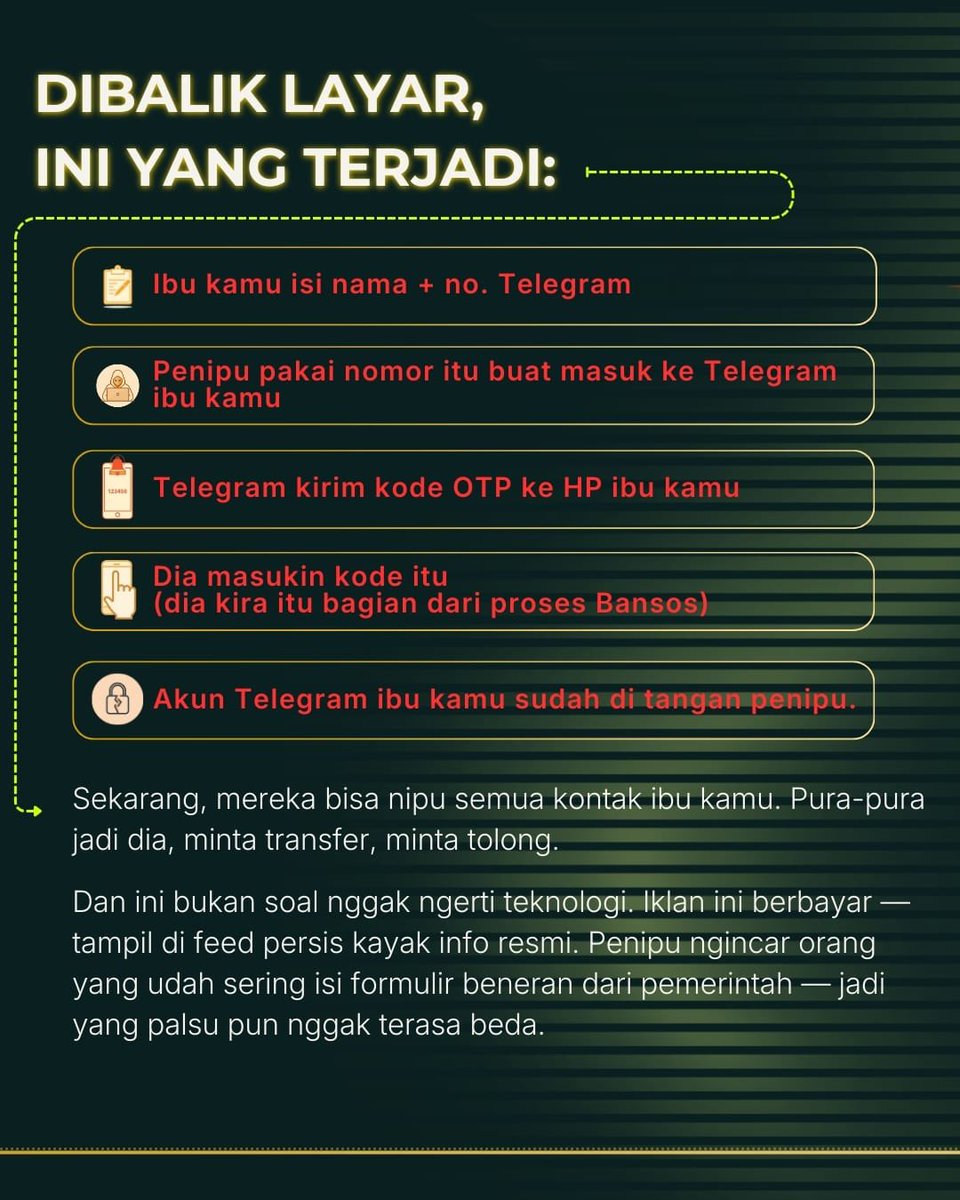 DIBALIK LAYAR, INI YANG TERJADI:

Ibu kamu isi nama + no. Telegram

Penipu pakai nomor itu buat masuk ke Telegram ibu kamu

123456

Telegram kirim kode OTP ke HP ibu kamu

Dia masukin kode itu (dia kira itu bagian dari proses Bansos)

Akun Telegram ibu kamu sudah di tangan penipu.

Sekarang, mereka bisa nipu semua kontak ibu kamu. Pura-pura jadi dia, minta transfer, minta tolong.

Dan ini bukan soal nggak ngerti teknologi. Iklan ini berbayar — tampil di feed persis kayak info resmi. Penipu ngincar orang yang udah sering isi formulir beneran dari pemerintah — jadi yang palsu pun nggak terasa beda.